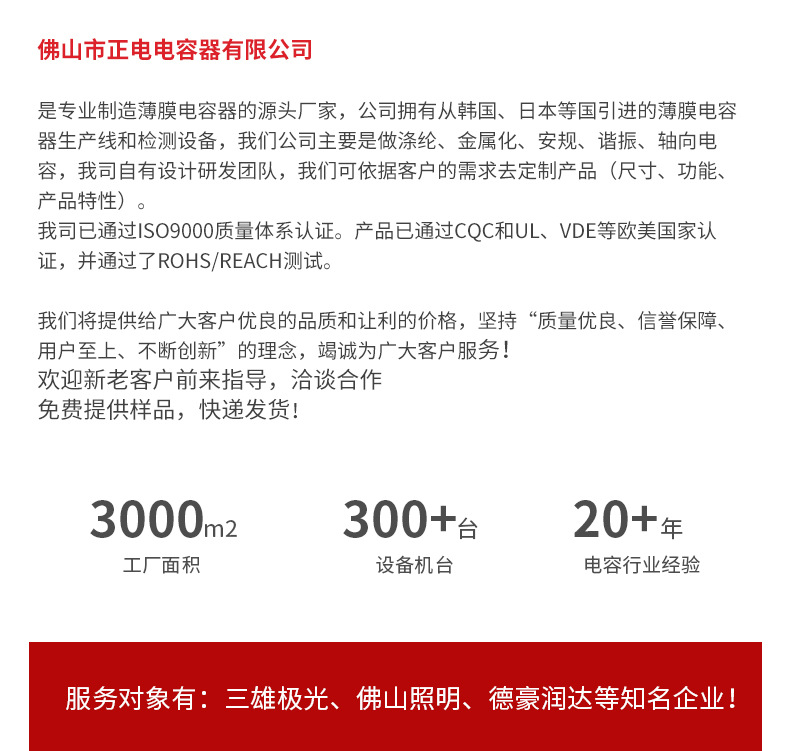 佛山市正电电容器有限公司

是专业制造薄膜电容器的源头厂家，公司拥有从韩国、日本等国引进的薄膜电容器生产线和检测设备，我们公司主要是做涤纶、金属化、安规、谐振、轴向电容，我司自有设计研发团队，我们可依据客户的需求去定制产品（尺寸、功能、产品特性）。
我司已通过ISO9000质量体系认证。产品已通过CQC和UL、VDE等欧美国家认证，并通过了ROHS/REACH测试。

我们将提供给广大客户优良的品质和让利的价格，坚持“质量优良、信誉保障、用户至上、不断创新”的理念，竭诚为广大客户服务！
欢迎新老客户前来指导，洽谈合作
免费提供样品，快递发货！

3000m2
工厂面积

300+台
设备机台

20+年
电容行业经验

服务对象有：三雄极光、佛山照明、德豪润达等知名企业！